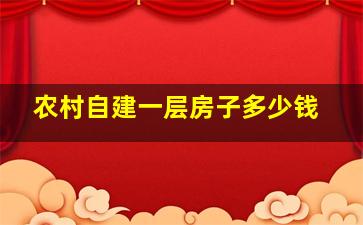 农村自建一层房子多少钱